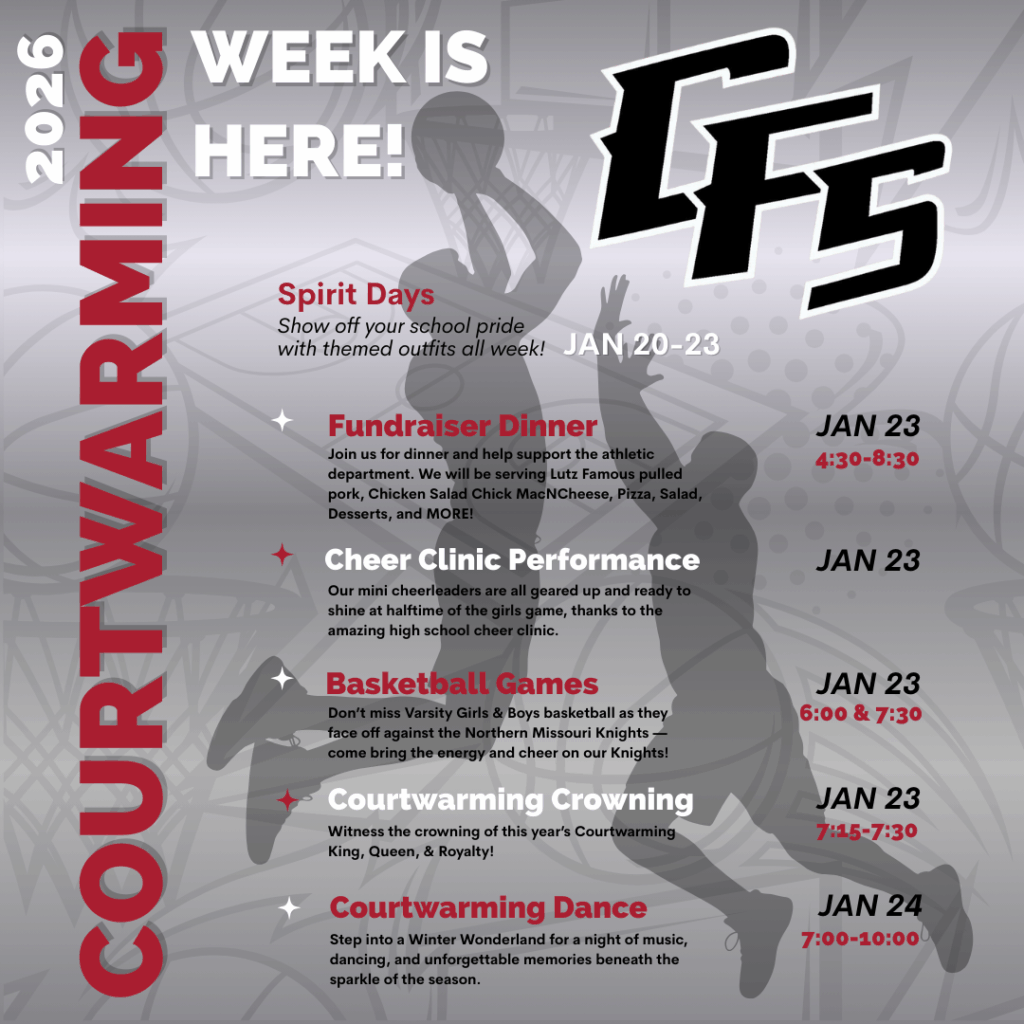 2026

COURTWARMING

WEEK IS HERE!

CFS

Spirit Days

Show off your school pride with themed outfits all week!

JAN 20-23

Fundraiser Dinner

Join us for dinner and help support the athletic department. We will be serving Lutz Famous pulled pork, Chicken Salad Chick MacNCheese, Pizza, Salad, Desserts, and MORE!

JAN 23
4:30-8:30

Cheer Clinic Performance

Our mini cheerleaders are all geared up and ready to shine at halftime of the girls game, thanks to the amazing high school cheer clinic.

JAN 23

Basketball Games

Don't miss Varsity Girls & Boys basketball as they face off against the Northern Missouri Knights — come bring the energy and cheer on our Knights!

JAN 23
6:00 & 7:30

Courtwarming Crowning

Witness the crowning of this year's Courtwarming King, Queen, & Royalty!

JAN 23
7:15-7:30

Courtwarming Dance

Step into a Winter Wonderland for a night of music, dancing, and unforgettable memories beneath the sparkle of the season.

JAN 24
7:00-10:00